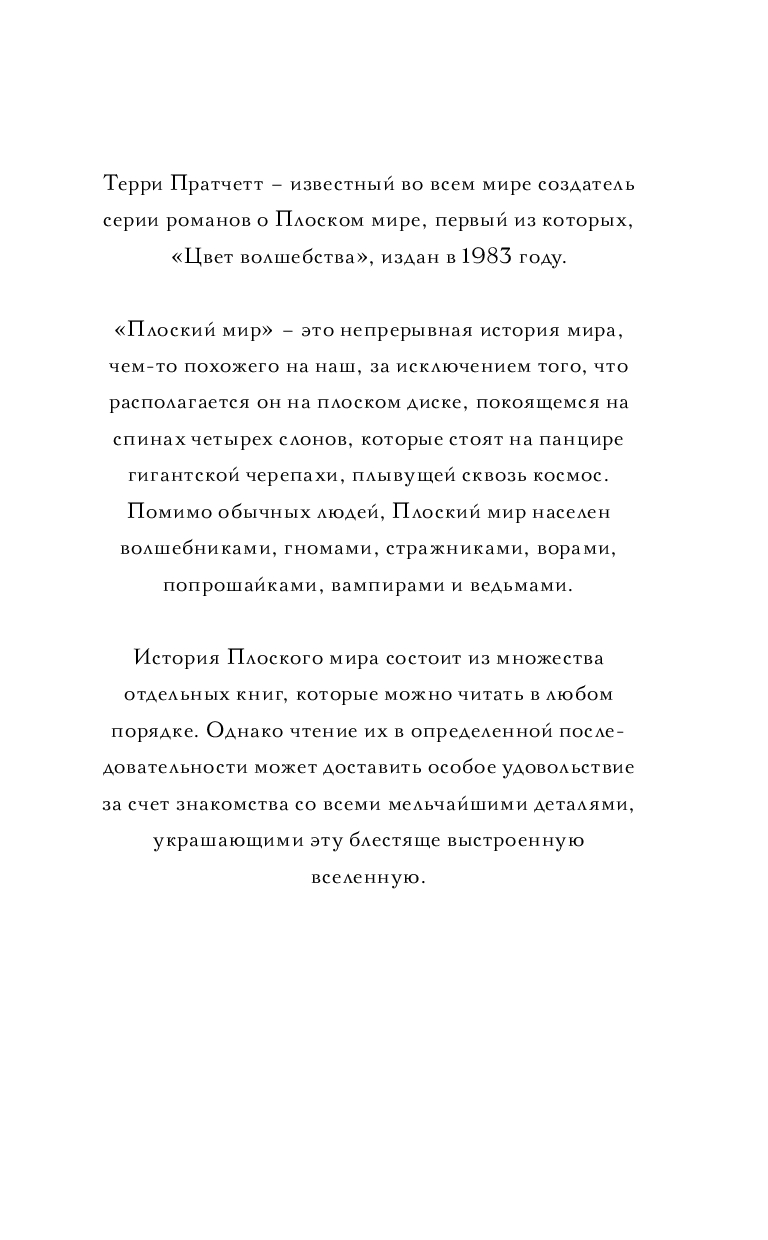 Терри Пратчетт – известный во всем мире создатель серии романов о Плоском мире, первый из которых, «Цвет волшебства», издан в 1983 году.

«Плоский мир» – это непрерывная история мира, чем-то похожего на наш, за исключением того, что располагается он на плоском диске, покоящемся на спинах четырех слонов, которые стоят на панцире гигантской черепахи, плывущей сквозь космос. Помимо обычных людей, Плоский мир населен волшебниками, гномами, стражниками, ворами, попрошайками, вампирами и ведьмами.

История Плоского мира состоит из множества отдельных книг, которые можно читать в любом порядке. Однако чтение их в определенной последовательности может доставить особое удовольствие за счет знакомства со всеми мельчайшими деталями, украшающими эту блестяще выстроенную вселенную.